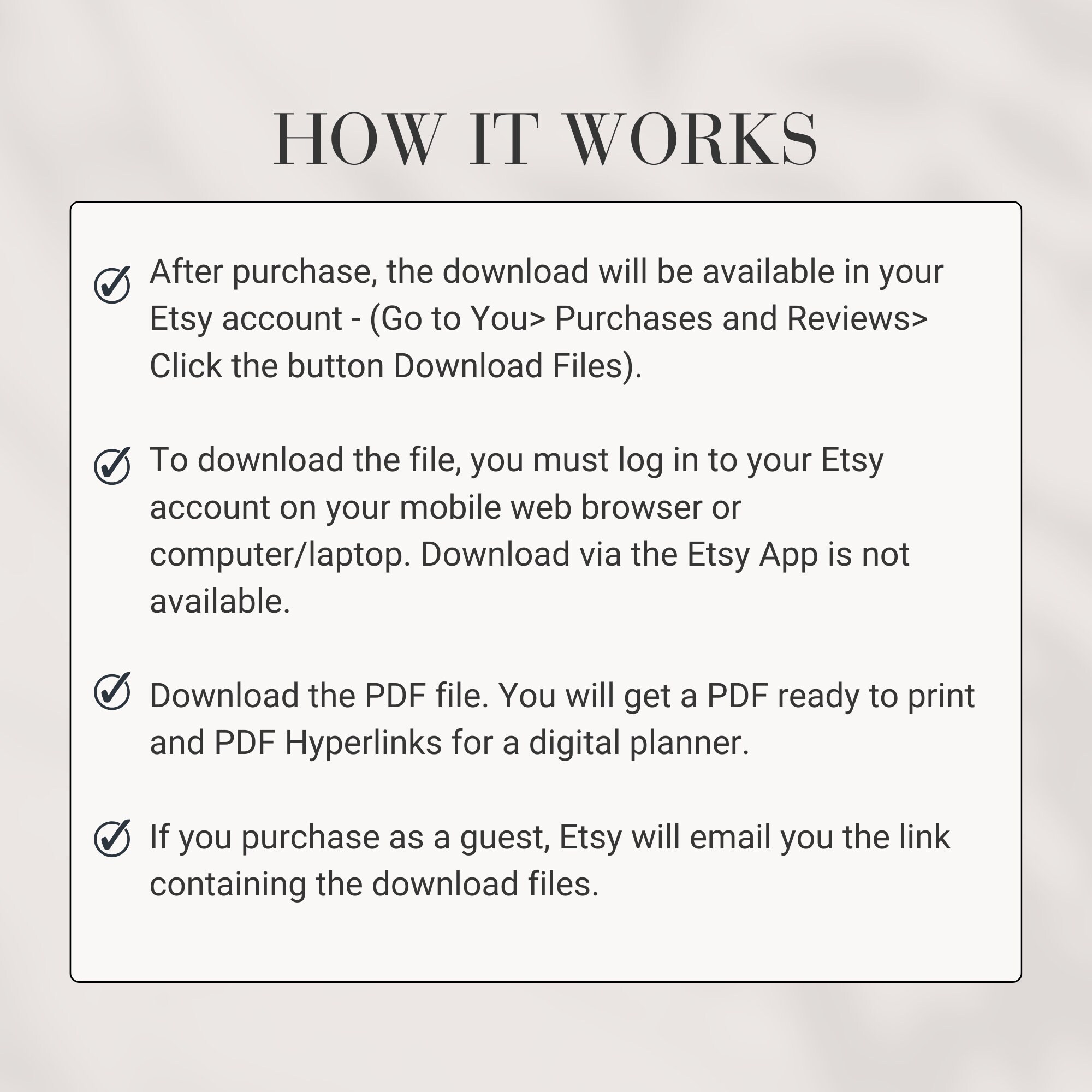 HOW IT WORKS

After purchase, the download will be available in your Etsy account - (Go to You> Purchases and Reviews> Click the button Download Files).

To download the file, you must log in to your Etsy account on your mobile web browser or computer/laptop. Download via the Etsy App is not available.

Download the PDF file. You will get a PDF ready to print and PDF Hyperlinks for a digital planner.

If you purchase as a guest, Etsy will email you the link containing the download files.